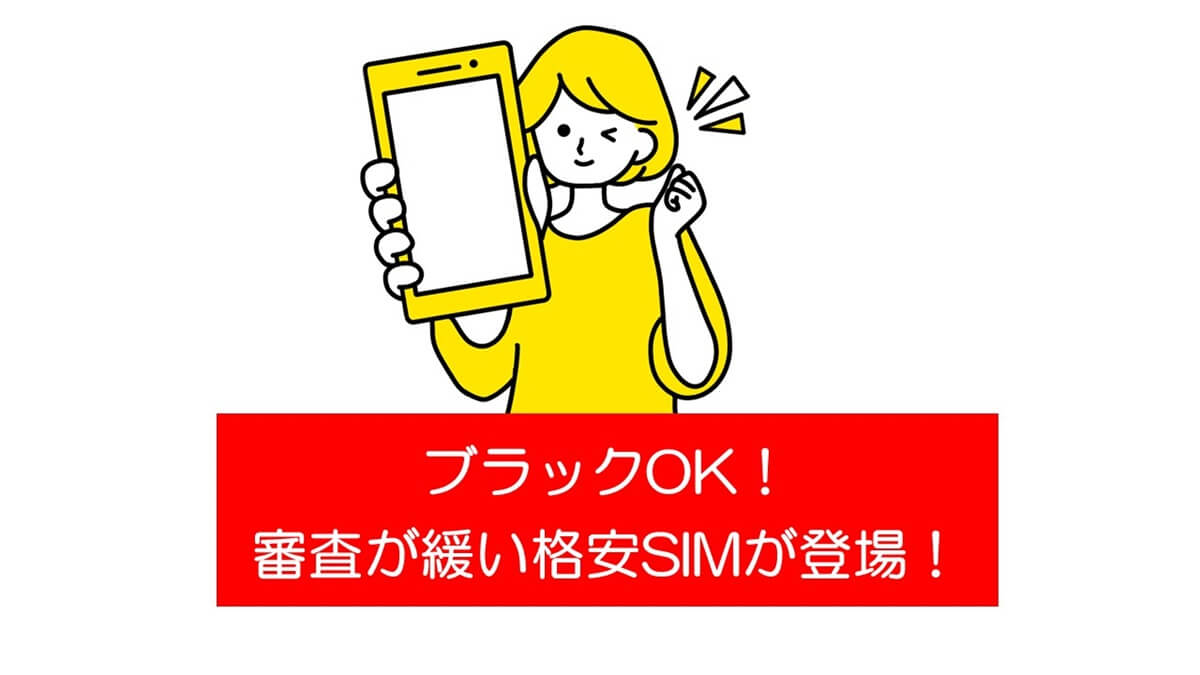 ブラックOK！
審査が緩い格安SIMが登場！